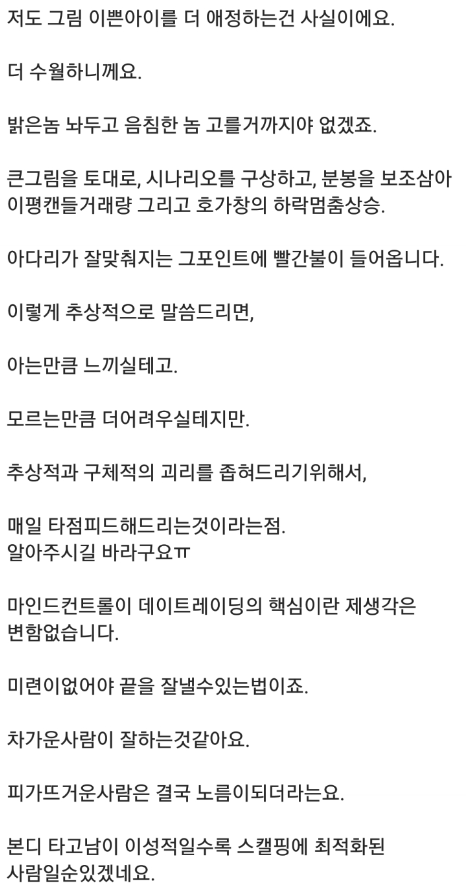 저도 그림 이쁜아이를 더 애정하는건 사실이에요.

더 수월하니께요.

밝은놈 놔두고 음침한 놈 고를거까지야 없겠죠.

큰그림을 토대로, 시나리오를 구상하고, 분봉을 보조삼아 이평캔들거래량 그리고 호가창의 하락멈춤상승.

아다리가 잘맞춰지는 그포인트에 빨간불이 들어옵니다.

이렇게 추상적으로 말씀드리면,

아는만큼 느끼실테고.

모르는만큼 더어려우실테지만.

추상적과 구체적의 괴리를 좁혀드리기위해서,

매일 타점피드해드리는것이라는점.
알아주시길 바라구요ㅠ

마인드컨트롤이 데이트레이딩의 핵심이란 제생각은 변함없습니다.

미련이없어야 끝을 잘낼수있는법이죠.

차가운사람이 잘하는것같아요.

피가뜨거운사람은 결국 노름이되더라는요.

본디 타고남이 이성적일수록 스캘핑에 최적화된 사람일순있겠네요.